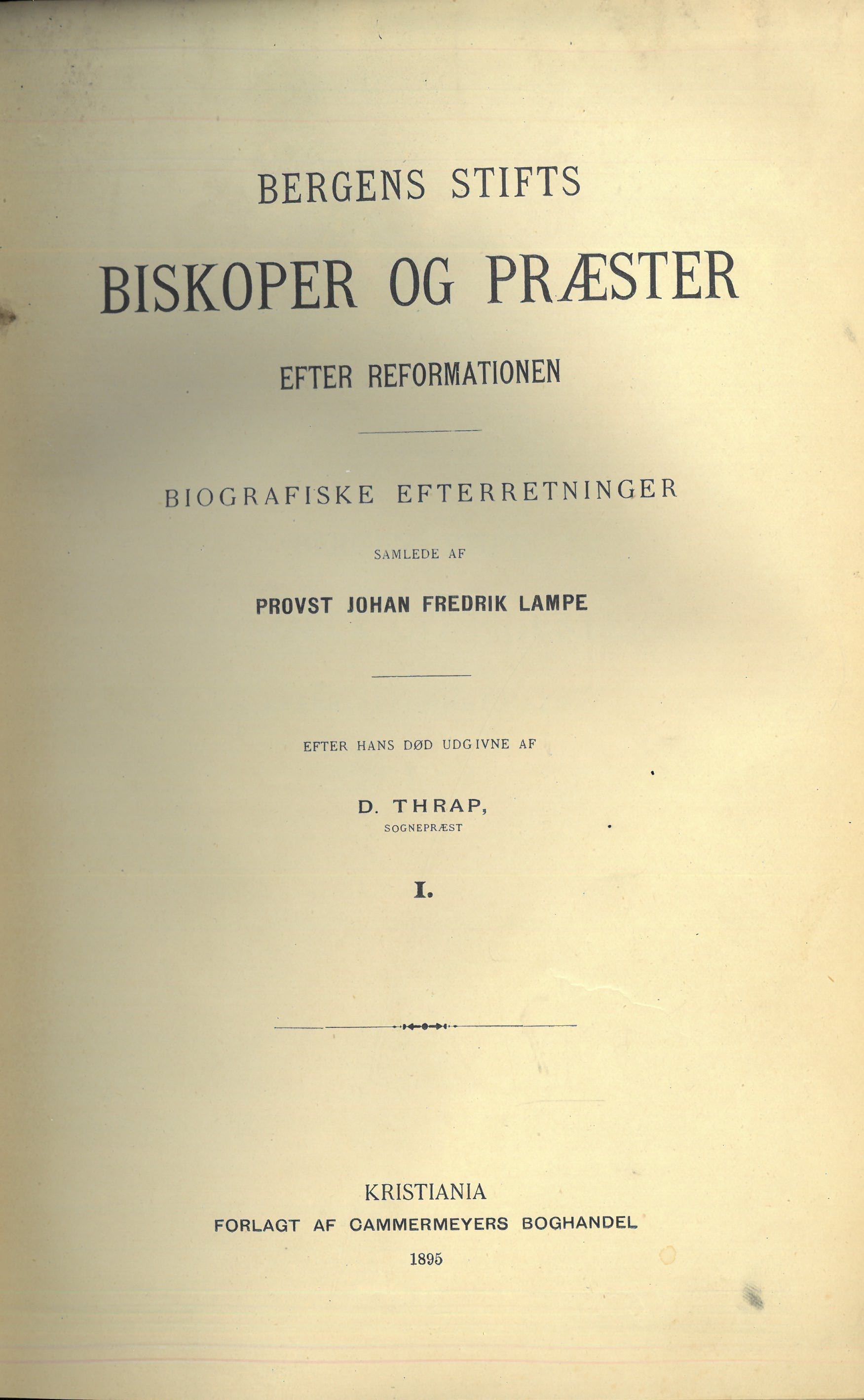 BERGENS STIFTS

BISKOPER OG PRÆSTER

EFTER REFORMATIONEN

BIOGRAFISKE EFTERRETNINGER

SAMLEDE AF

PROVST JOHAN FREDRIK LAMPE

EFTER HANS DØD UDGIVNE AF

D. THRAP,
SOGNEPRÆST

I.

KRISTIANIA
FORLAGT AF CAMMERMEYERS BOGHANDEL
1895